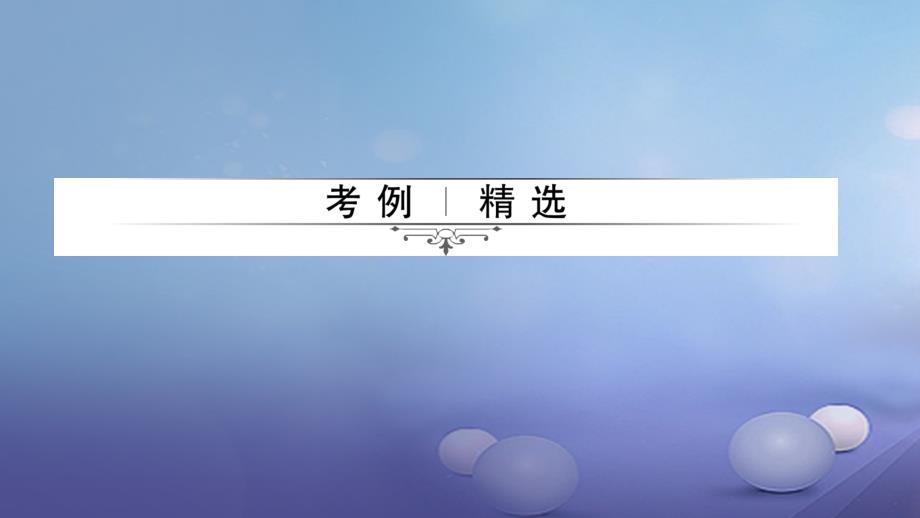 考例 | 精选